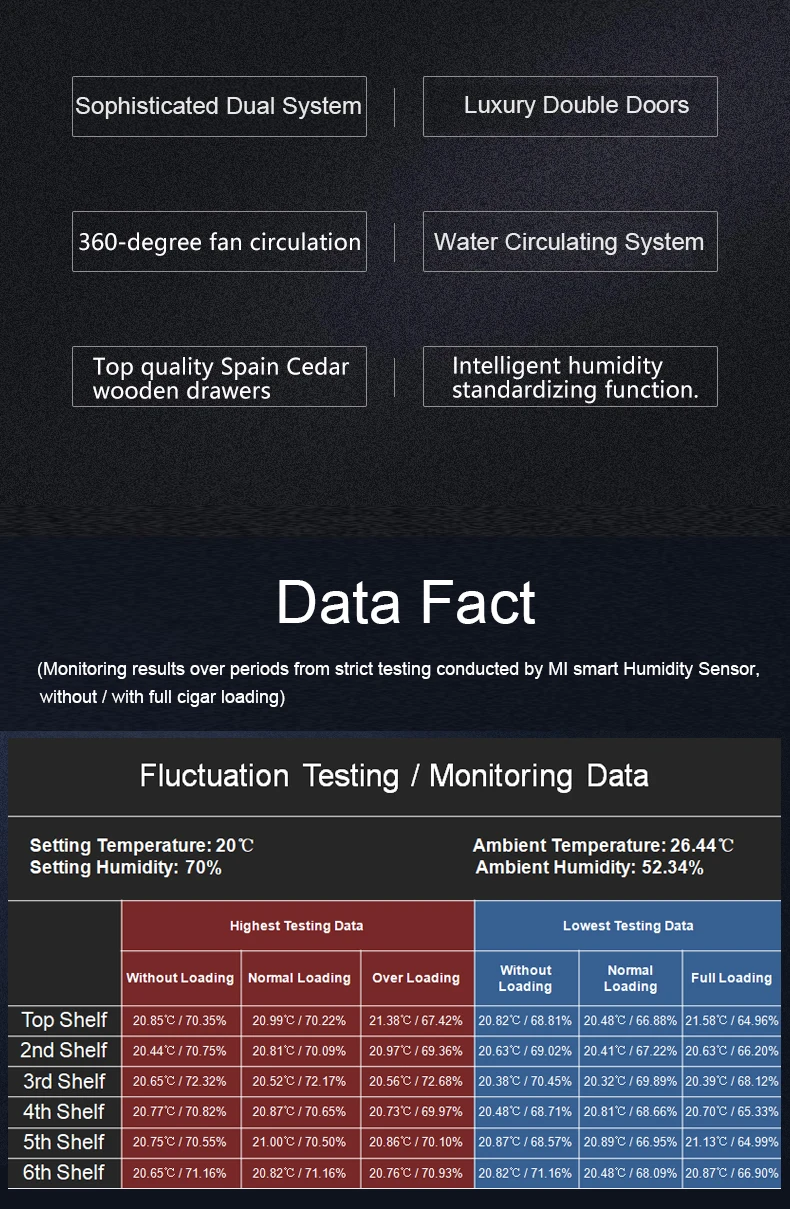 Sophisticated Dual System

Luxury Double Doors

360-degree fan circulation

Water Circulating System

Top quality Spain Cedar wooden drawers

Intelligent humidity standardizing function.

Data Fact

(Monitoring results over periods from strict testing conducted by MI smart Humidity Sensor, without / with full cigar loading)

Fluctuation Testing / Monitoring Data

Setting Temperature: 20℃
Setting Humidity: 70%

Ambient Temperature: 26.44℃
Ambient Humidity: 52.34%

| | Highest Testing Data | | | Lowest Testing Data | | |
|---|---|---|---|---|---|---|
| | Without Loading | Normal Loading | Over Loading | Without Loading | Normal Loading | Full Loading |
| Top Shelf | 20.85℃ / 70.35% | 20.99℃ / 70.22% | 21.38℃ / 67.42% | 20.82℃ / 68.81% | 20.48℃ / 66.88% | 21.58℃ / 64.96% |
| 2nd Shelf | 20.44℃ / 70.75% | 20.81℃ / 70.09% | 20.97℃ / 69.36% | 20.63℃ / 69.02% | 20.41℃ / 67.22% | 20.63℃ / 66.20% |
| 3rd Shelf | 20.65℃ / 72.32% | 20.52℃ / 72.17% | 20.56℃ / 72.68% | 20.38℃ / 70.45% | 20.32℃ / 69.89% | 20.39℃ / 68.12% |
| 4th Shelf | 20.77℃ / 70.82% | 20.87℃ / 70.65% | 20.73℃ / 69.97% | 20.48℃ / 68.71% | 20.81℃ / 68.66% | 20.70℃ / 65.33% |
| 5th Shelf | 20.75℃ / 70.55% | 21.00℃ / 70.50% | 20.86℃ / 70.10% | 20.87℃ / 68.57% | 20.89℃ / 66.95% | 21.13℃ / 64.99% |
| 6th Shelf | 20.65℃ / 71.16% | 20.82℃ / 71.16% | 20.76℃ / 70.93% | 20.82℃ / 71.16% | 20.48℃ / 68.09% | 20.87℃ / 66.90% |